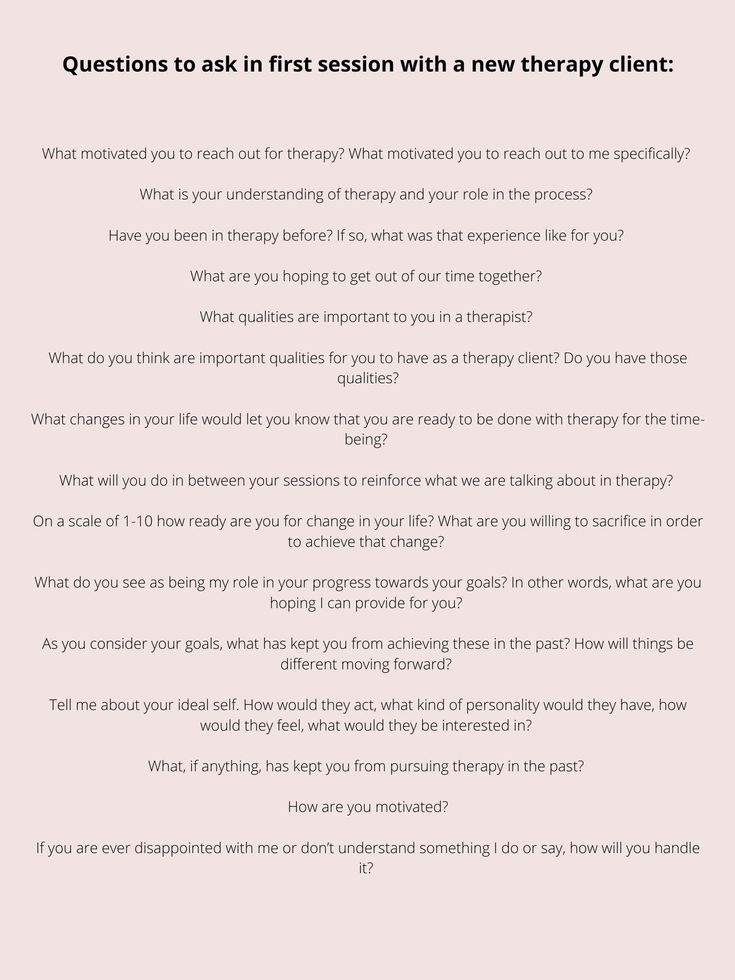 Questions to ask in first session with a new therapy client:

What motivated you to reach out for therapy? What motivated you to reach out to me specifically?

What is your understanding of therapy and your role in the process?

Have you been in therapy before? If so, what was that experience like for you?

What are you hoping to get out of our time together?

What qualities are important to you in a therapist?

What do you think are important qualities for you to have as a therapy client? Do you have those qualities?

What changes in your life would let you know that you are ready to be done with therapy for the time-being?

What will you do in between your sessions to reinforce what we are talking about in therapy?

On a scale of 1-10 how ready are you for change in your life? What are you willing to sacrifice in order to achieve that change?

What do you see as being my role in your progress towards your goals? In other words, what are you hoping I can provide for you?

As you consider your goals, what has kept you from achieving these in the past? How will things be different moving forward?

Tell me about your ideal self. How would they act, what kind of personality would they have, how would they feel, what would they be interested in?

What, if anything, has kept you from pursuing therapy in the past?

How are you motivated?

If you are ever disappointed with me or don't understand something I do or say, how will you handle it?